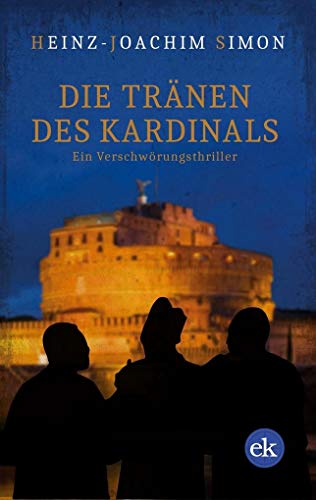 HEINZ-JOACHIM SIMON

DIE TRÄNEN DES KARDINALS

Ein Verschwörungsthriller

ek